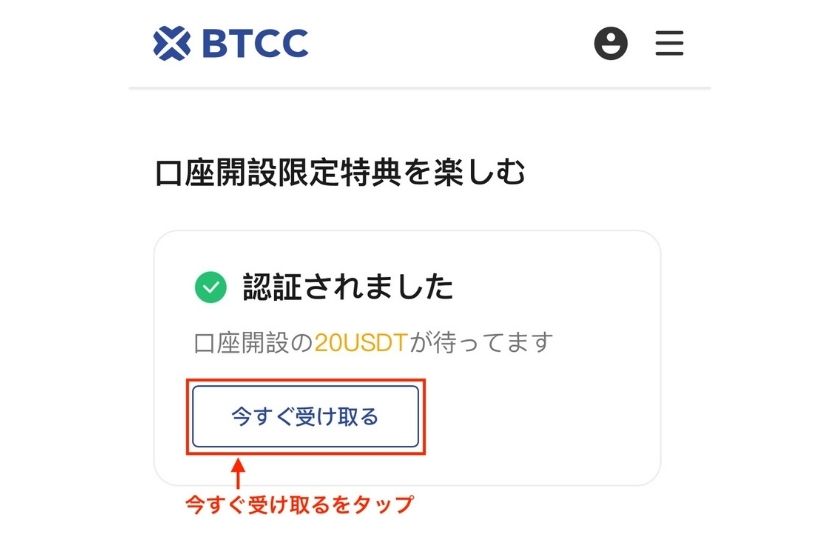 BTCC

口座開設限定特典を楽しむ

認証されました

口座開設の20USDTが待ってます

今すぐ受け取る

今すぐ受け取るをタップ